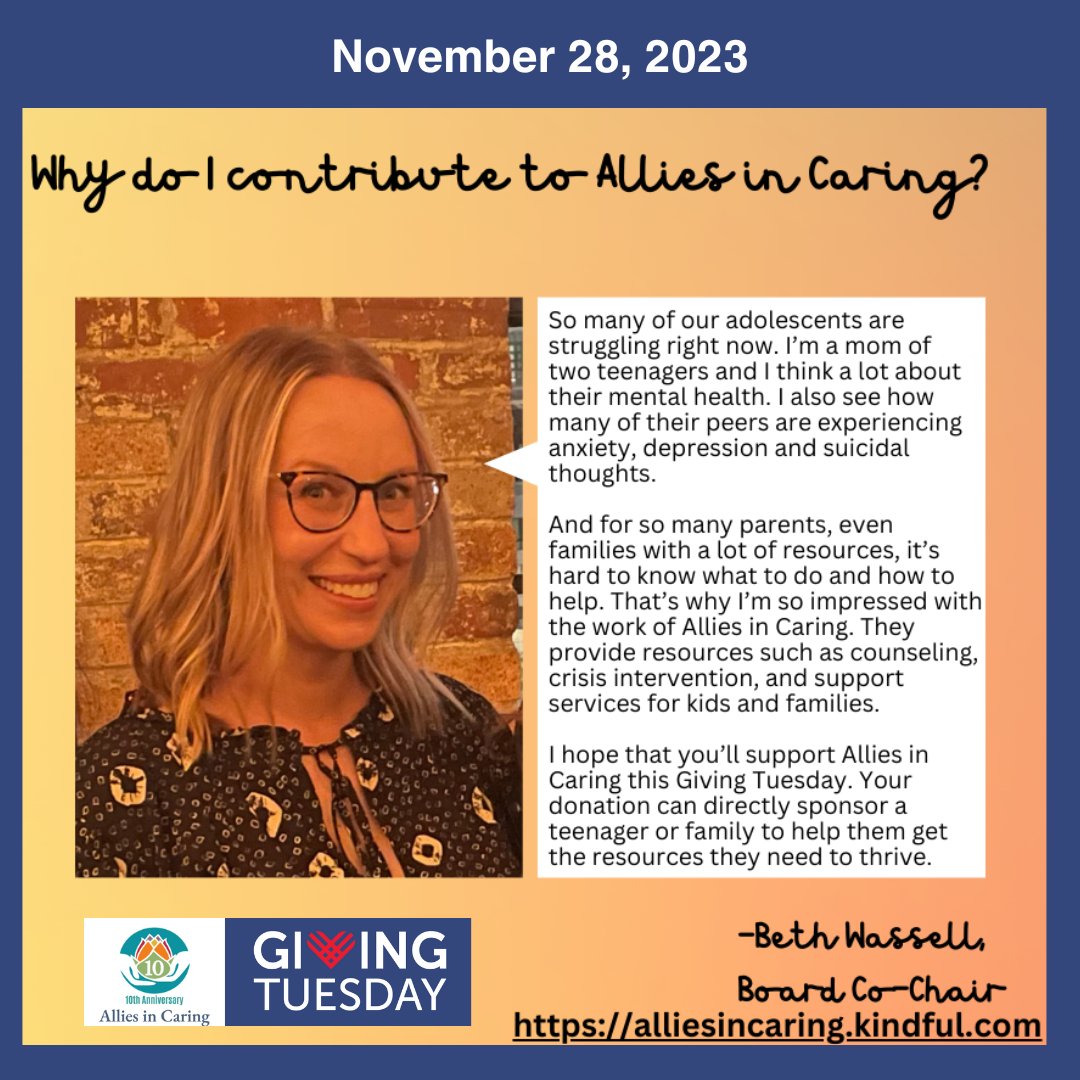 November 28, 2023

Why do I contribute to Allies in Caring?

So many of our adolescents are struggling right now. I'm a mom of two teenagers and I think a lot about their mental health. I also see how many of their peers are experiencing anxiety, depression and suicidal thoughts.

And for so many parents, even families with a lot of resources, it's hard to know what to do and how to help. That's why I'm so impressed with the work of Allies in Caring. They provide resources such as counseling, crisis intervention, and support services for kids and families.

I hope that you'll support Allies in Caring this Giving Tuesday. Your donation can directly sponsor a teenager or family to help them get the resources they need to thrive.

10

10th Anniversary
Allies in Caring

GIVING TUESDAY

-Beth Wassell,
Board Co-Chair

https://alliesincaring.kindful.com